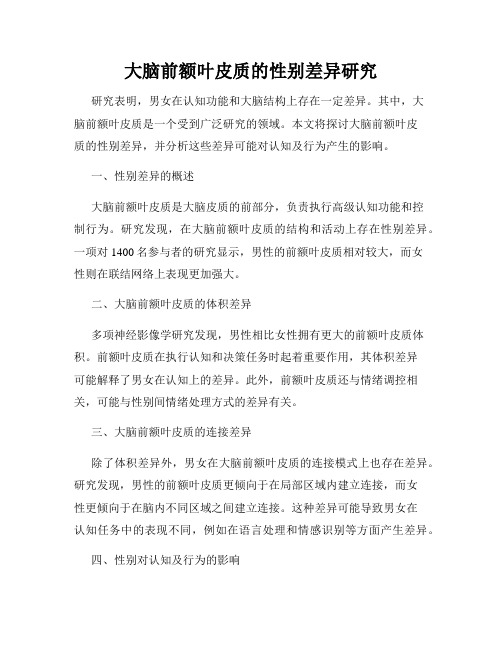 大脑前额叶皮质的性别差异研究

研究表明，男女在认知功能和大脑结构上存在一定差异。其中，大脑前额叶皮质是一个受到广泛研究的领域。本文将探讨大脑前额叶皮质的性别差异，并分析这些差异可能对认知及行为产生的影响。

一、性别差异的概述

大脑前额叶皮质是大脑皮质的前部分，负责执行高级认知功能和控制行为。研究发现，在大脑前额叶皮质的结构和活动上存在性别差异。一项对 1400 名参与者的研究显示，男性的前额叶皮质相对较大，而女性则在联结网络上表现更加强大。

二、大脑前额叶皮质的体积差异

多项神经影像学研究发现，男性相比女性拥有更大的前额叶皮质体积。前额叶皮质在执行认知和决策任务时起着重要作用，其体积差异可能解释了男女在认知上的差异。此外，前额叶皮质还与情绪调控相关，可能与性别间情绪处理方式的差异有关。

三、大脑前额叶皮质的连接差异

除了体积差异外，男女在大脑前额叶皮质的连接模式上也存在差异。研究发现，男性的前额叶皮质更倾向于在局部区域内建立连接，而女性更倾向于在脑内不同区域之间建立连接。这种差异可能导致男女在认知任务中的表现不同，例如在语言处理和情感识别等方面产生差异。

四、性别对认知及行为的影响